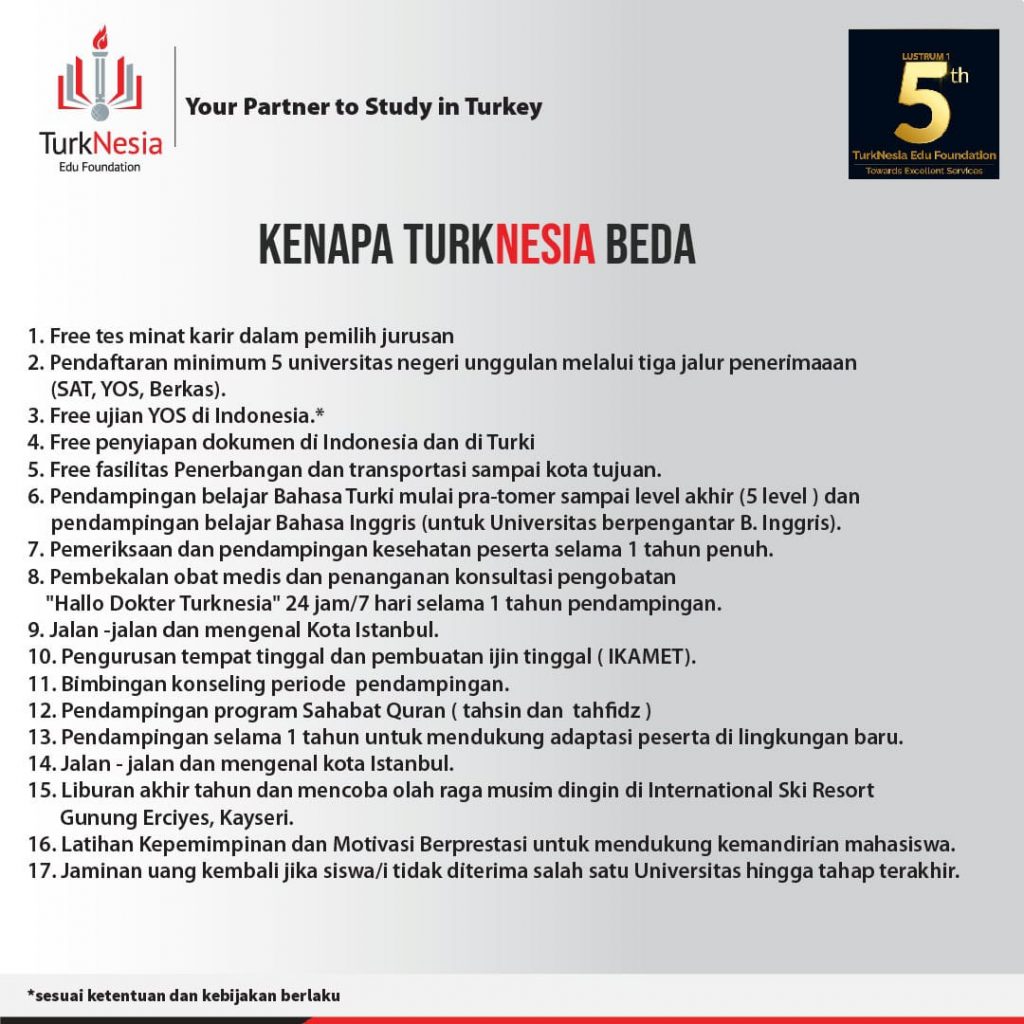 TurkNesia
Edu Foundation

Your Partner to Study in Turkey

LUSTRUM 1
5th
TurkNesia Edu Foundation
Towards Excellent Services

KENAPA TURKNESIA BEDA

1. Free tes minat karir dalam pemilih jurusan
2. Pendaftaran minimum 5 universitas negeri unggulan melalui tiga jalur penerimaaan (SAT, YOS, Berkas).
3. Free ujian YOS di Indonesia.*
4. Free penyiapan dokumen di Indonesia dan di Turki
5. Free fasilitas Penerbangan dan transportasi sampai kota tujuan.
6. Pendampingan belajar Bahasa Turki mulai pra-tomer sampai level akhir (5 level ) dan pendampingan belajar Bahasa Inggris (untuk Universitas berpengantar B. Inggris).
7. Pemeriksaan dan pendampingan kesehatan peserta selama 1 tahun penuh.
8. Pembekalan obat medis dan penanganan konsultasi pengobatan "Hallo Dokter Turknesia" 24 jam/7 hari selama 1 tahun pendampingan.
9. Jalan -jalan dan mengenal Kota Istanbul.
10. Pengurusan tempat tinggal dan pembuatan ijin tinggal ( IKAMET).
11. Bimbingan konseling periode pendampingan.
12. Pendampingan program Sahabat Quran ( tahsin dan tahfidz )
13. Pendampingan selama 1 tahun untuk mendukung adaptasi peserta di lingkungan baru.
14. Jalan - jalan dan mengenal kota Istanbul.
15. Liburan akhir tahun dan mencoba olah raga musim dingin di International Ski Resort Gunung Erciyes, Kayseri.
16. Latihan Kepemimpinan dan Motivasi Berprestasi untuk mendukung kemandirian mahasiswa.
17. Jaminan uang kembali jika siswa/i tidak diterima salah satu Universitas hingga tahap terakhir.

*sesuai ketentuan dan kebijakan berlaku